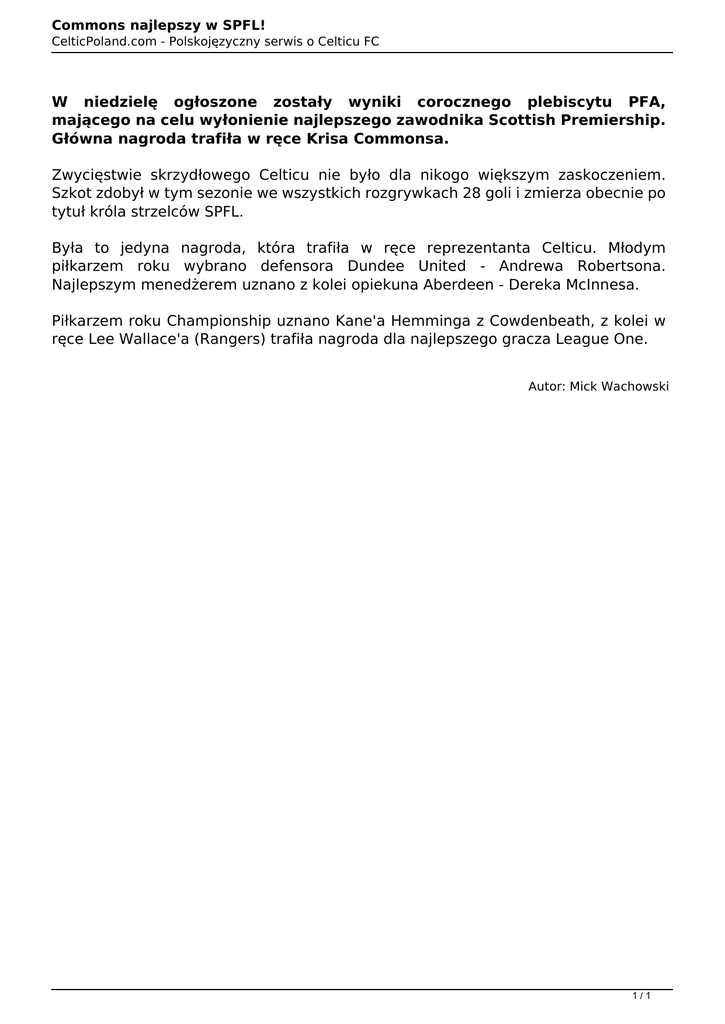 Commons najlepszy w SPFL!
CelticPoland.com - Polskojęzyczny serwis o Celticu FC

W niedzielę ogłoszone zostały wyniki corocznego plebiscytu PFA, mającego na celu wyłonienie najlepszego zawodnika Scottish Premiership. Główna nagroda trafiła w ręce Krisa Commonsa.

Zwycięstwie skrzydłowego Celticu nie było dla nikogo większym zaskoczeniem. Szkot zdobył w tym sezonie we wszystkich rozgrywkach 28 goli i zmierza obecnie po tytuł króla strzelców SPFL.

Była to jedyna nagroda, która trafiła w ręce reprezentanta Celticu. Młodym piłkarzem roku wybrano defensora Dundee United - Andrewa Robertsona. Najlepszym menedżerem uznano z kolei opiekuna Aberdeen - Dereka McInnesa.

Piłkarzem roku Championship uznano Kane'a Hemminga z Cowdenbeath, z kolei w ręce Lee Wallace'a (Rangers) trafiła nagroda dla najlepszego gracza League One.

Autor: Mick Wachowski

1 / 1